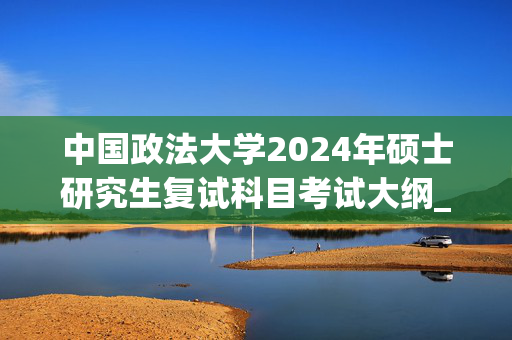 中国政法大学2024年硕士研究生复试科目考试大纲_